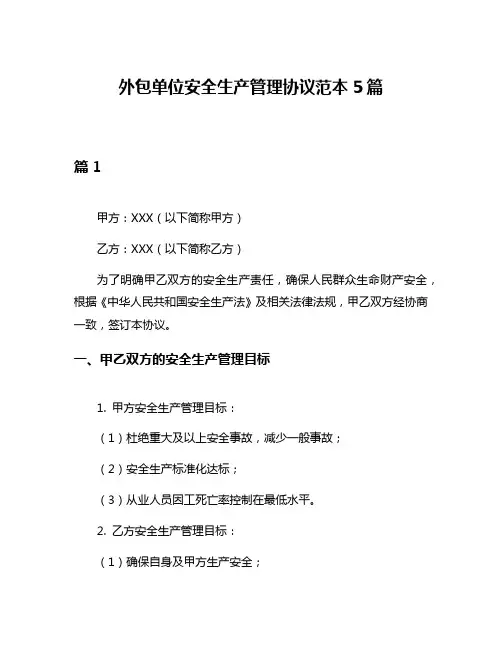 外包单位安全生产管理协议范本 5 篇

篇 1

甲方：XXX（以下简称甲方）

乙方：XXX（以下简称乙方）

为了明确甲乙双方的安全生产责任，确保人民群众生命财产安全，根据《中华人民共和国安全生产法》及相关法律法规，甲乙双方经协商一致，签订本协议。

一、甲乙双方的安全生产管理目标

1. 甲方安全生产管理目标：

（1）杜绝重大及以上安全事故，减少一般事故；

（2）安全生产标准化达标；

（3）从业人员因工死亡率控制在最低水平。

2. 乙方安全生产管理目标：

（1）确保自身及甲方生产安全；